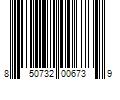 8 50732 00673 9